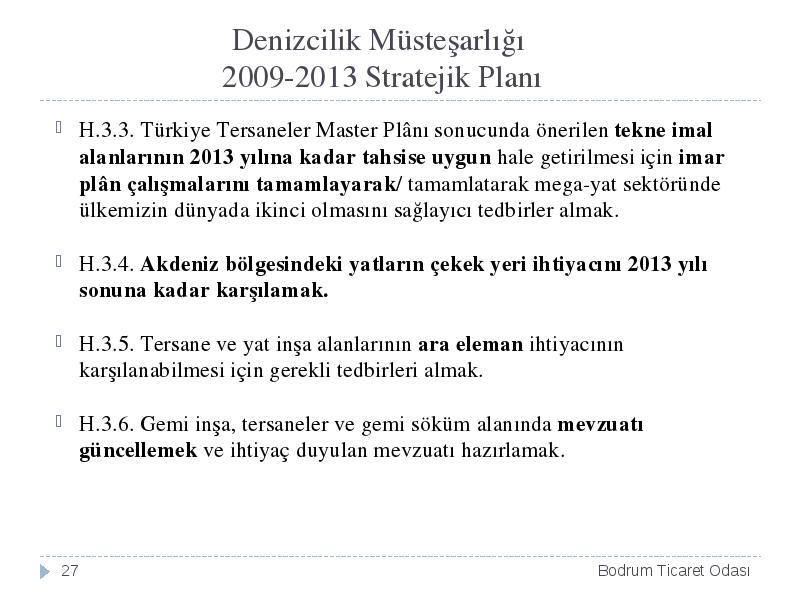 Denizcilik Müsteşarlığı
2009-2013 Stratejik Planı

H.3.3. Türkiye Tersaneler Master Plânı sonucunda önerilen tekne imal alanlarının 2013 yılına kadar tahsise uygun hale getirilmesi için imar plân çalışmalarını tamamlayarak/ tamamlatarak mega-yat sektöründe ülkemizin dünyada ikinci olmasını sağlayıcı tedbirler almak.

H.3.4. Akdeniz bölgesindeki yatların çekek yeri ihtiyacını 2013 yılı sonuna kadar karşılamak.

H.3.5. Tersane ve yat inşa alanlarının ara eleman ihtiyacının karşılanabilmesi için gerekli tedbirleri almak.

H.3.6. Gemi inşa, tersaneler ve gemi söküm alanında mevzuatı güncellemek ve ihtiyaç duyulan mevzuatı hazırlamak.

27

Bodrum Ticaret Odası